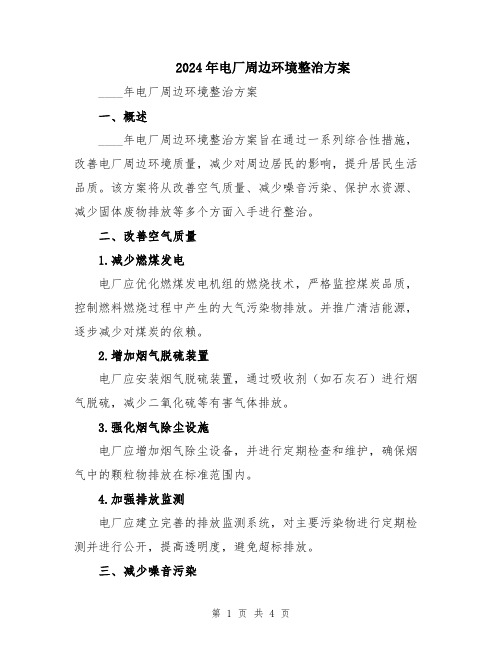 2024年电厂周边环境整治方案

____年电厂周边环境整治方案

一、概述

____年电厂周边环境整治方案旨在通过一系列综合性措施，改善电厂周边环境质量，减少对周边居民的影响，提升居民生活品质。该方案将从改善空气质量、减少噪音污染、保护水资源、减少固体废物排放等多个方面入手进行整治。

二、改善空气质量

1.减少燃煤发电

电厂应优化燃煤发电机组的燃烧技术，严格监控煤炭品质，控制燃料燃烧过程中产生的大气污染物排放。并推广清洁能源，逐步减少对煤炭的依赖。

2.增加烟气脱硫装置

电厂应安装烟气脱硫装置，通过吸收剂（如石灰石）进行烟气脱硫，减少二氧化硫等有害气体排放。

3.强化烟气除尘设施

电厂应增加烟气除尘设备，并进行定期检查和维护，确保烟气中的颗粒物排放在标准范围内。

4.加强排放监测

电厂应建立完善的排放监测系统，对主要污染物进行定期检测并进行公开，提高透明度，避免超标排放。

三、减少噪音污染

第 1 页 共 4 页